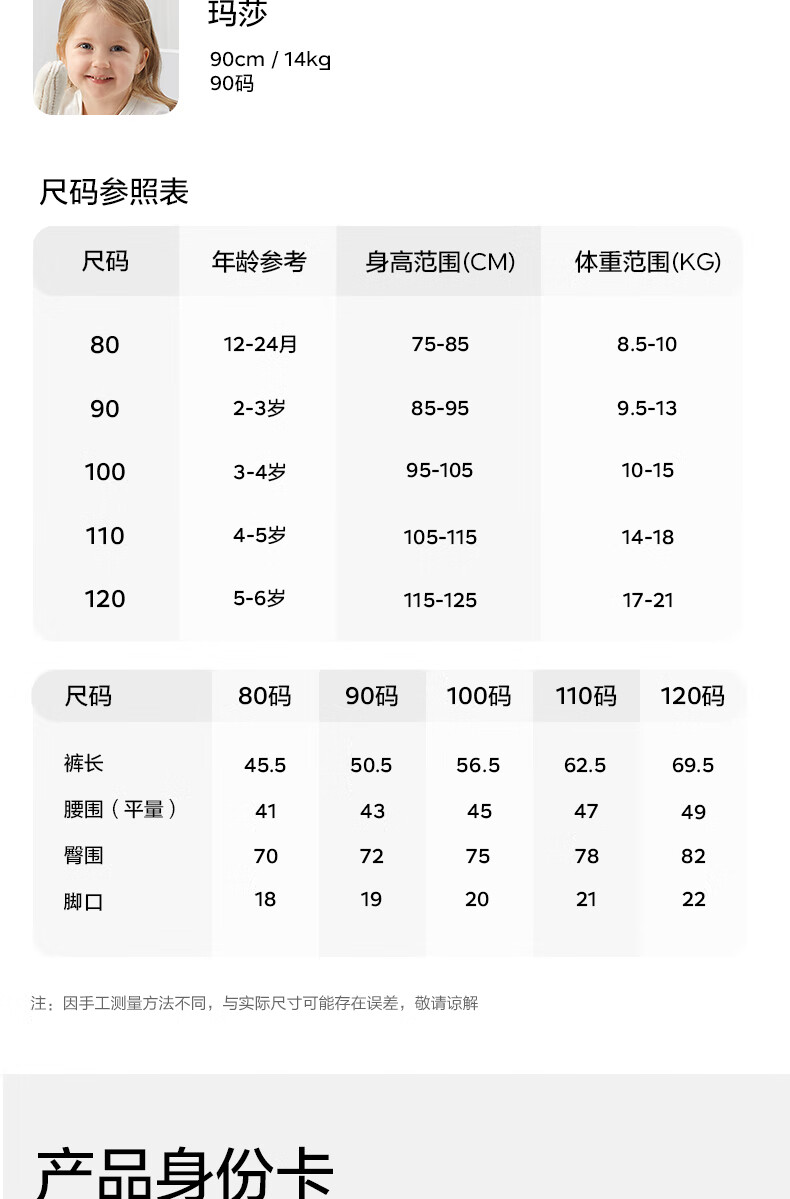 玛莎

90cm / 14kg
90码

尺码参照表

| 尺码 | 年龄参考 | 身高范围(CM) | 体重范围(KG) |
|---|---|---|---|
| 80 | 12-24月 | 75-85 | 8.5-10 |
| 90 | 2-3岁 | 85-95 | 9.5-13 |
| 100 | 3-4岁 | 95-105 | 10-15 |
| 110 | 4-5岁 | 105-115 | 14-18 |
| 120 | 5-6岁 | 115-125 | 17-21 |

| 尺码 | 80码 | 90码 | 100码 | 110码 | 120码 |
|---|---|---|---|---|---|
| 裤长 | 45.5 | 50.5 | 56.5 | 62.5 | 69.5 |
| 腰围（平量） | 41 | 43 | 45 | 47 | 49 |
| 臀围 | 70 | 72 | 75 | 78 | 82 |
| 脚口 | 18 | 19 | 20 | 21 | 22 |

注：因手工测量方法不同，与实际尺寸可能存在误差，敬请谅解

产品身份卡